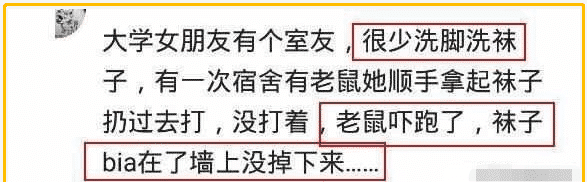 大学女朋友有个室友，很少洗脚洗袜子，有一次宿舍有老鼠她顺手拿起袜子扔过去打，没打着，老鼠吓跑了，袜子bia在了墙上没掉下来……